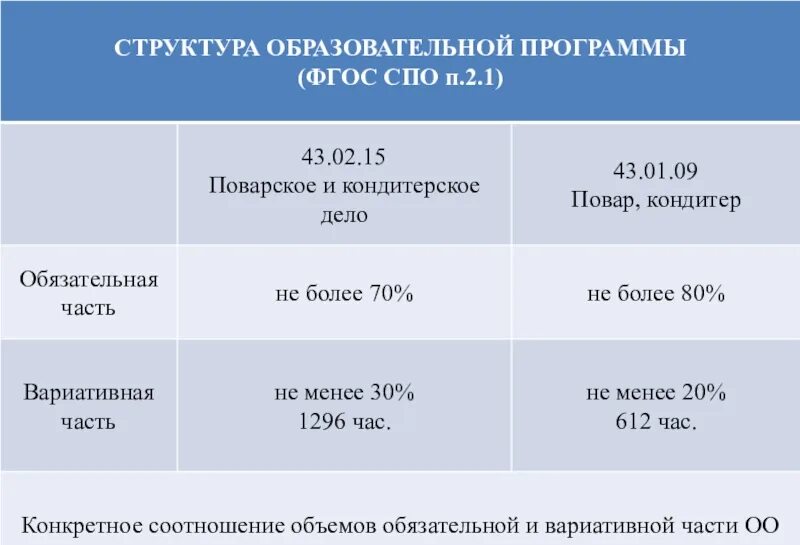 СТРУКТУРА ОБРАЗОВАТЕЛЬНОЙ ПРОГРАММЫ
(ФГОС СПО п.2.1)

| | 43.02.15 Поварское и кондитерское дело | 43.01.09 Повар, кондитер |
|---|---|---|
| Обязательная часть | не более 70% | не более 80% |
| Вариативная часть | не менее 30% 1296 час. | не менее 20% 612 час. |

Конкретное соотношение объемов обязательной и вариативной части ОО